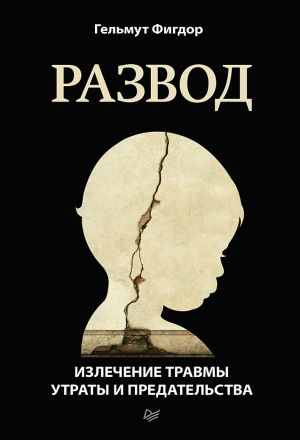 Гельмут Фигдор

РАЗВОД

ИЗЛЕЧЕНИЕ ТРАВМЫ УТРАТЫ И ПРЕДАТЕЛЬСТВА